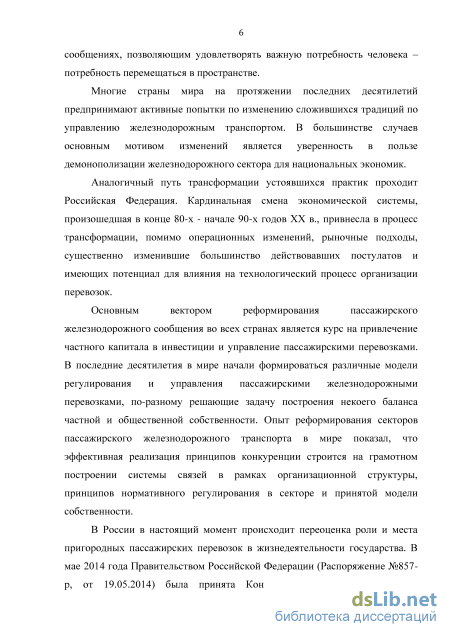 6

сообщениях, позволяющим удовлетворять важную потребность человека – потребность перемещаться в пространстве.

Многие страны мира на протяжении последних десятилетий предпринимают активные попытки по изменению сложившихся традиций по управлению железнодорожным транспортом. В большинстве случаев основным мотивом изменений является уверенность в пользе демонополизации железнодорожного сектора для национальных экономик.

Аналогичный путь трансформации устоявшихся практик проходит Российская Федерация. Кардинальная смена экономической системы, произошедшая в конце 80-х - начале 90-х годов XX в., привнесла в процесс трансформации, помимо операционных изменений, рыночные подходы, существенно изменившие большинство действовавших постулатов и имеющих потенциал для влияния на технологический процесс организации перевозок.

Основным вектором реформирования пассажирского железнодорожного сообщения во всех странах является курс на привлечение частного капитала в инвестиции и управление пассажирскими перевозками. В последние десятилетия в мире начали формироваться различные модели регулирования и управления пассажирскими железнодорожными перевозками, по-разному решающие задачу построения некоего баланса частной и общественной собственности. Опыт реформирования секторов пассажирского железнодорожного транспорта в мире показал, что эффективная реализация принципов конкуренции строится на грамотном построении системы связей в рамках организационной структуры, принципов нормативного регулирования в секторе и принятой модели собственности.

В России в настоящий момент происходит переоценка роли и места пригородных пассажирских перевозок в жизнедеятельности государства. В мае 2014 года Правительством Российской Федерации (Распоряжение №857-р, от 19.05.2014) была принята Кон

dsLib.net
библиотека диссертаций